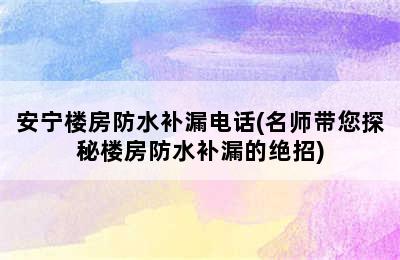 安宁楼房防水补漏电话(名师带您探秘楼房防水补漏的绝招)